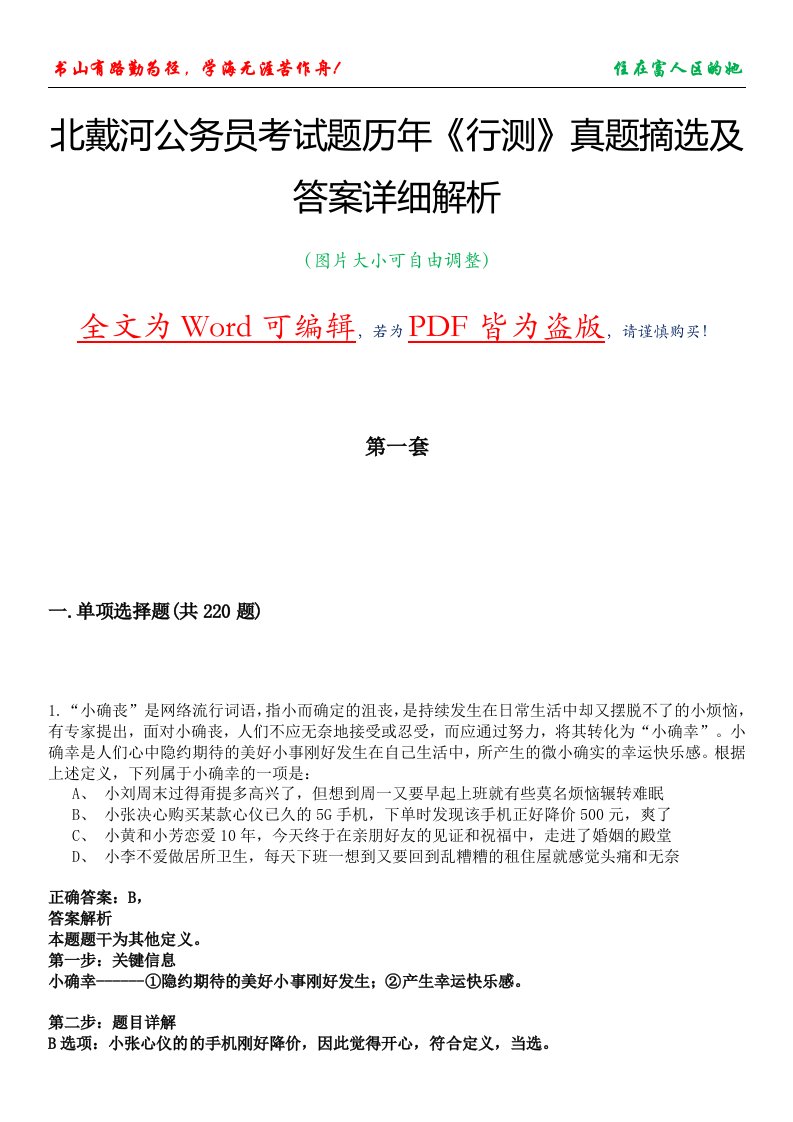 书山有路勤为径，学海无涯苦作舟！

住在富人区的她

北戴河公务员考试题历年《行测》真题摘选及答案详细解析

（图片大小可自由调整）

全文为 Word 可编辑，若为 PDF 皆为盗版，请谨慎购买！

第一套

一.单项选择题(共 220 题)

1.“小确丧”是网络流行词语，指小而确定的沮丧，是持续发生在日常生活中却又摆脱不了的小烦恼，有专家提出，面对小确丧，人们不应无奈地接受或忍受，而应通过努力，将其转化为“小确幸”。小确幸是人们心中隐约期待的美好小事刚好发生在自己生活中，所产生的微小确实的幸运快乐感。根据上述定义，下列属于小确幸的一项是：

A、 小刘周末过得甭提多高兴了，但想到周一又要早起上班就有些莫名烦恼辗转难眠

B、 小张决心购买某款心仪已久的 5G 手机，下单时发现该手机正好降价 500 元，爽了

C、 小黄和小芳恋爱 10 年，今天终于在亲朋好友的见证和祝福中，走进了婚姻的殿堂

D、 小李不爱做居所卫生，每天下班一想到又要回到乱糟糟的租住屋就感觉头痛和无奈

正确答案：B，

答案解析

本题题干为其他定义。

第一步：关键信息

小确幸------①隐约期待的美好小事刚好发生；②产生幸运快乐感。

第二步：题目详解

B 选项：小张心仪的的手机刚好降价，因此觉得开心，符合定义，当选。